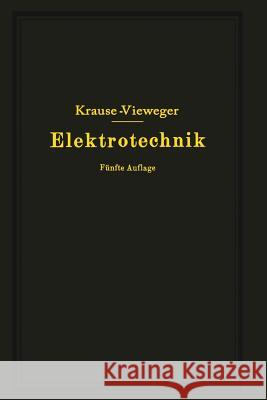 Krause-Vieweger

Elektrotechnik

Fünfte Auflage

Kraina Książek